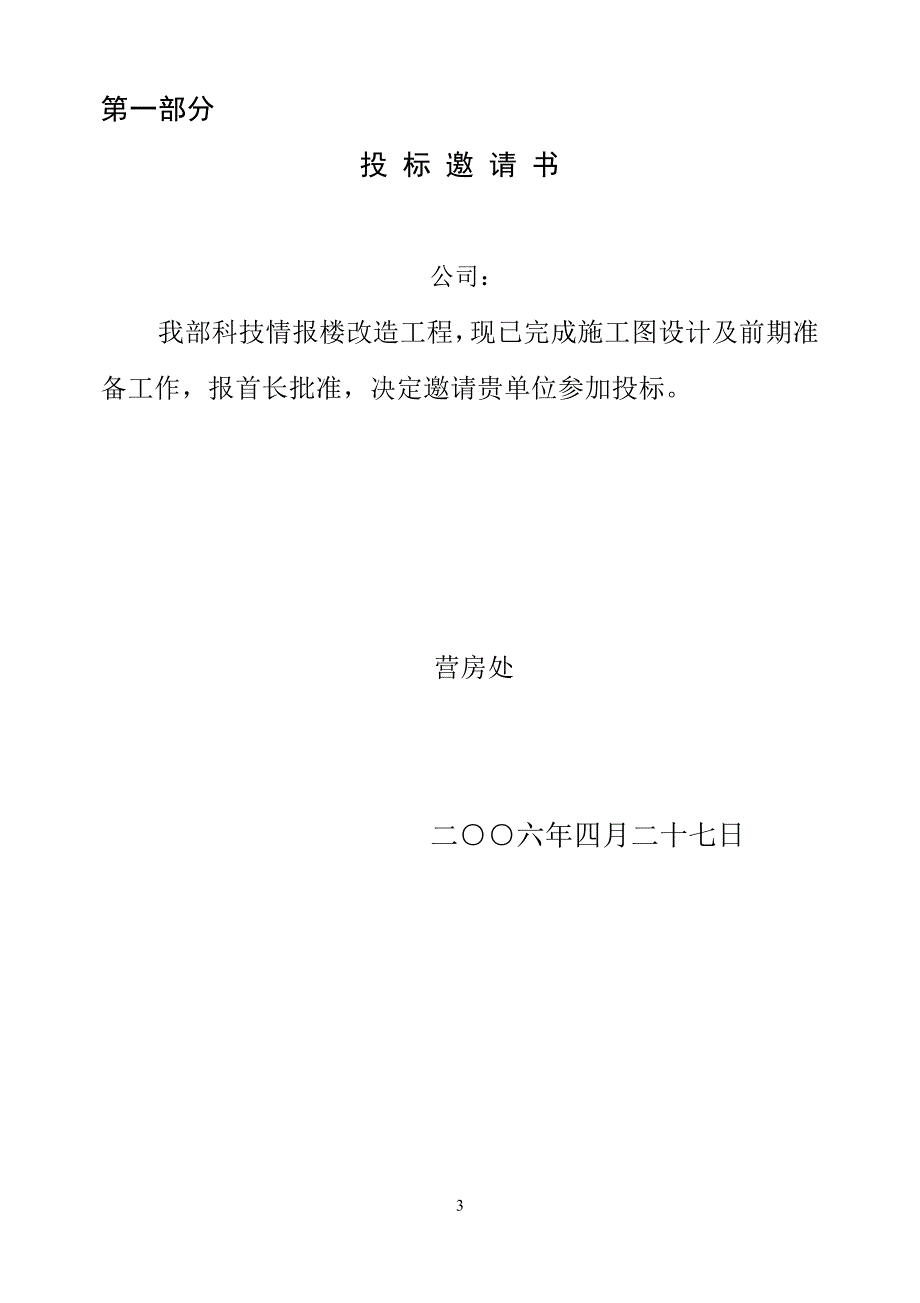 第一部分

投 标 邀 请 书

公司：

我部科技情报楼改造工程，现已完成施工图设计及前期准备工作，报首长批准，决定邀请贵单位参加投标。

营房处

二〇〇六年四月二十七日

3